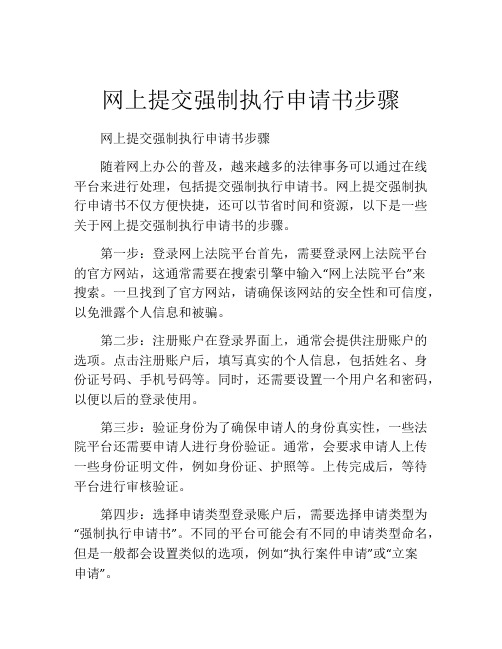 网上提交强制执行申请书步骤

网上提交强制执行申请书步骤

随着网上办公的普及，越来越多的法律事务可以通过在线平台来进行处理，包括提交强制执行申请书。网上提交强制执行申请书不仅方便快捷，还可以节省时间和资源，以下是一些关于网上提交强制执行申请书的步骤。

第一步：登录网上法院平台首先，需要登录网上法院平台的官方网站，这通常需要在搜索引擎中输入“网上法院平台”来搜索。一旦找到了官方网站，请确保该网站的安全性和可信度，以免泄露个人信息和被骗。

第二步：注册账户在登录界面上，通常会提供注册账户的选项。点击注册账户后，填写真实的个人信息，包括姓名、身份证号码、手机号码等。同时，还需要设置一个用户名和密码，以便以后的登录使用。

第三步：验证身份为了确保申请人的身份真实性，一些法院平台还需要申请人进行身份验证。通常，会要求申请人上传一些身份证明文件，例如身份证、护照等。上传完成后，等待平台进行审核验证。

第四步：选择申请类型登录账户后，需要选择申请类型为“强制执行申请书”。不同的平台可能会有不同的申请类型命名，但是一般都会设置类似的选项，例如“执行案件申请”或“立案申请”。